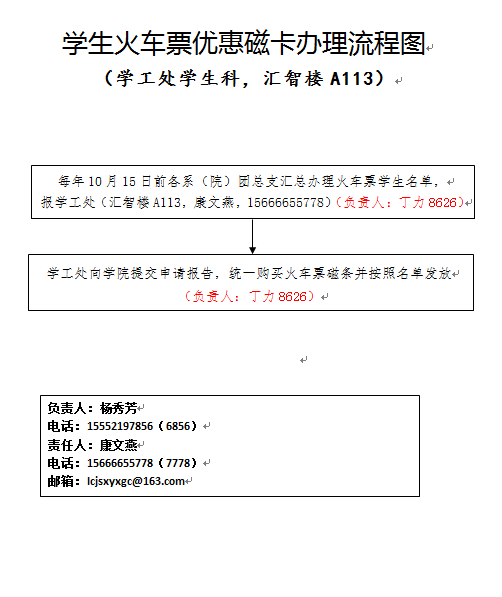 学生火车票优惠磁卡办理流程图
（学工处学生科，汇智楼 A113）

每年 10 月 15 日前各系（院）团总支汇总办理火车票学生名单，报学工处（汇智楼 A113，康文燕，15666655778）（负责人：丁力 8626）

学工处向学院提交申请报告，统一购买火车票磁条并按照名单发放（负责人：丁力 8626）

负责人：杨秀芳
电话：15552197856（6856）
责任人：康文燕
电话：15666655778（7778）
邮箱：lcjsxyxgc@163.com